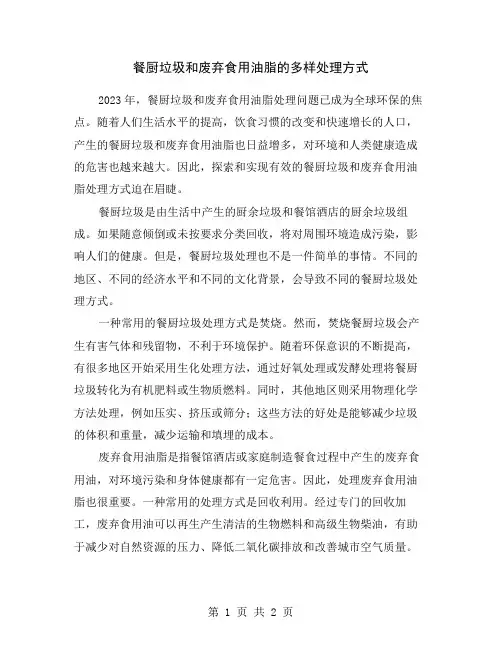 餐厨垃圾和废弃食用油脂的多样处理方式

2023年，餐厨垃圾和废弃食用油脂处理问题已成为全球环保的焦点。随着人们生活水平的提高，饮食习惯的改变和快速增长的人口，产生的餐厨垃圾和废弃食用油脂也日益增多，对环境和人类健康造成的危害也越来越大。因此，探索和实现有效的餐厨垃圾和废弃食用油脂处理方式迫在眉睫。

餐厨垃圾是由生活中产生的厨余垃圾和餐馆酒店的厨余垃圾组成。如果随意倾倒或未按要求分类回收，将对周围环境造成污染，影响人们的健康。但是，餐厨垃圾处理也不是一件简单的事情。不同的地区、不同的经济水平和不同的文化背景，会导致不同的餐厨垃圾处理方式。

一种常用的餐厨垃圾处理方式是焚烧。然而，焚烧餐厨垃圾会产生有害气体和残留物，不利于环境保护。随着环保意识的不断提高，有很多地区开始采用生化处理方法，通过好氧处理或发酵处理将餐厨垃圾转化为有机肥料或生物质燃料。同时，其他地区则采用物理化学方法处理，例如压实、挤压或筛分；这些方法的好处是能够减少垃圾的体积和重量，减少运输和填埋的成本。

废弃食用油脂是指餐馆酒店或家庭制造餐食过程中产生的废弃食用油，对环境污染和身体健康都有一定危害。因此，处理废弃食用油脂也很重要。一种常用的处理方式是回收利用。经过专门的回收加工，废弃食用油可以再生产生清洁的生物燃料和高级生物柴油，有助于减少对自然资源的压力、降低二氧化碳排放和改善城市空气质量。

第 1 页 共 2 页